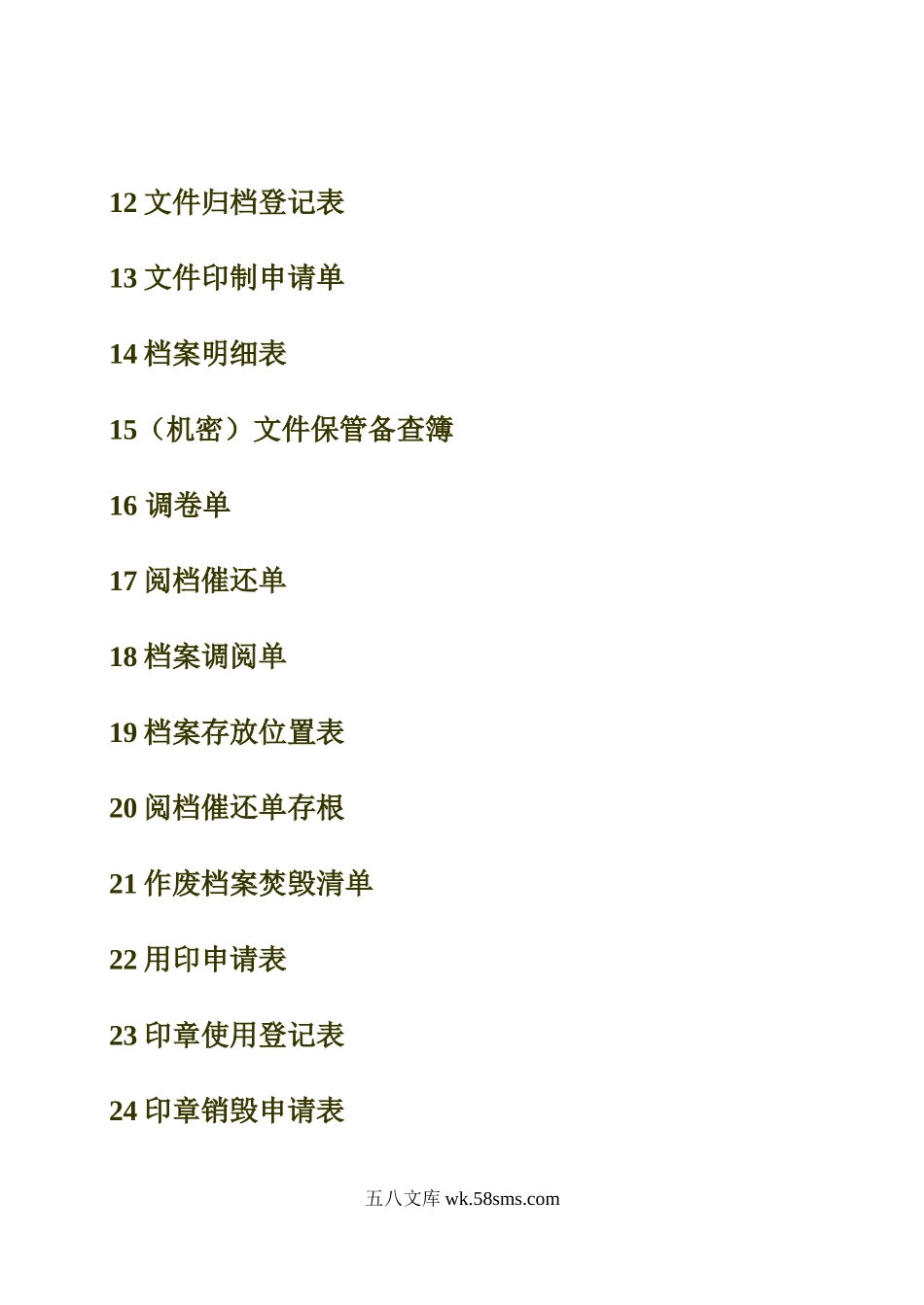 12文件归档登记表

13文件印制申请单

14档案明细表

15（机密）文件保管备查簿

16调卷单

17阅档催还单

18档案调阅单

19档案存放位置表

20阅档催还单存根

21作废档案焚毁清单

22用印申请表

23印章使用登记表

24印章销毁申请表

五八文库wk.58sms.com